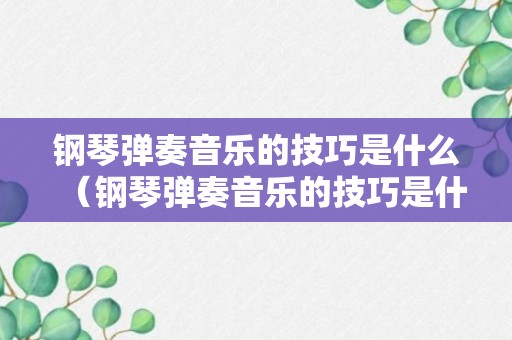 钢琴弹奏音乐的技巧是什么（钢琴弹奏音乐的技巧是什